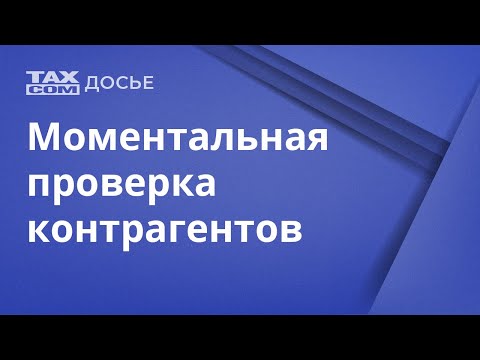 TAX COM ДОСЬЕ

Моментальная проверка контрагентов